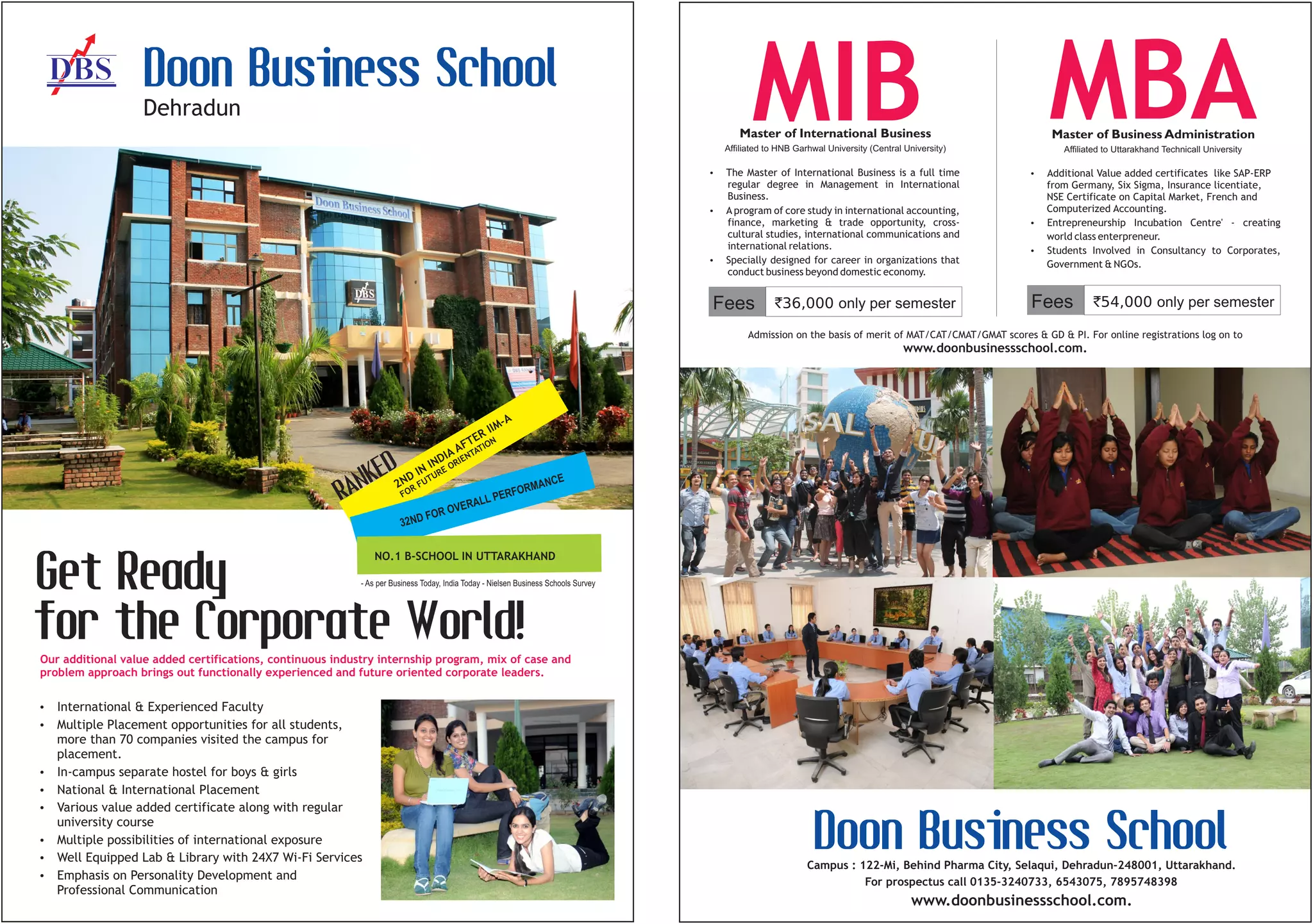 DBS

Doon Business School
Dehradun

Doon Business School

DBS

RANKED
2ND IN INDIA AFTER IIM-A
FOR FUTURE ORIENTATION
32ND FOR OVERALL PERFORMANCE
NO.1 B-SCHOOL IN UTTARAKHAND
- As per Business Today, India Today - Nielsen Business Schools Survey

Get Ready
for the Corporate World!

Our additional value added certifications, continuous industry internship program, mix of case and problem approach brings out functionally experienced and future oriented corporate leaders.

• International & Experienced Faculty
• Multiple Placement opportunities for all students, more than 70 companies visited the campus for placement.
• In-campus separate hostel for boys & girls
• National & International Placement
• Various value added certificate along with regular university course
• Multiple possibilities of international exposure
• Well Equipped Lab & Library with 24X7 Wi-Fi Services
• Emphasis on Personality Development and Professional Communication

MIB
Master of International Business
Affiliated to HNB Garhwal University (Central University)

• The Master of International Business is a full time regular degree in Management in International Business.
• A program of core study in international accounting, finance, marketing & trade opportunity, cross-cultural studies, international communications and international relations.
• Specially designed for career in organizations that conduct business beyond domestic economy.

Fees ₹36,000 only per semester

MBA
Master of Business Administration
Affiliated to Uttarakhand Technicall University

• Additional Value added certificates like SAP-ERP from Germany, Six Sigma, Insurance licentiate, NSE Certificate on Capital Market, French and Computerized Accounting.
• Entrepreneurship Incubation Centre' - creating world class enterpreneur.
• Students Involved in Consultancy to Corporates, Government & NGOs.

Fees ₹54,000 only per semester

Admission on the basis of merit of MAT/CAT/CMAT/GMAT scores & GD & PI. For online registrations log on to
www.doonbusinessschool.com.

Doon Business School
Campus : 122-Mi, Behind Pharma City, Selaqui, Dehradun-248001, Uttarakhand.
For prospectus call 0135-3240733, 6543075, 7895748398
www.doonbusinessschool.com.